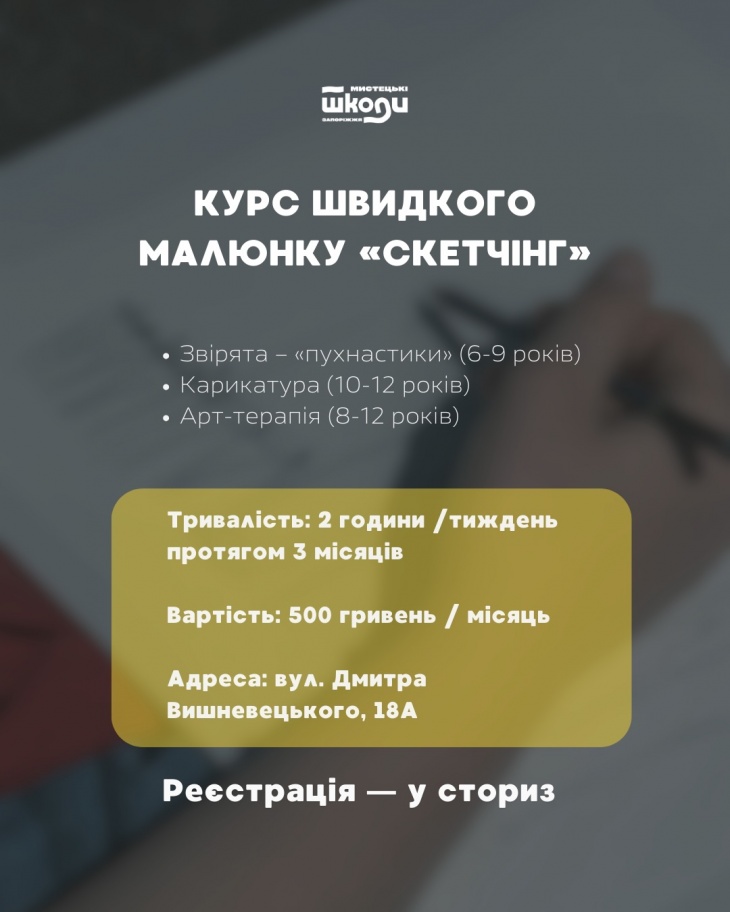 МИСТЕЦЬКІ
ШКОЛИ
ЗАПОРІЖЖЯ

КУРС ШВИДКОГО МАЛЮНКУ «СКЕТЧІНГ»

• Звірята – «пухнастики» (6-9 років)
• Карикатура (10-12 років)
• Арт-терапія (8-12 років)

Тривалість: 2 години /тиждень протягом 3 місяців

Вартість: 500 гривень / місяць

Адреса: вул. Дмитра Вишневецького, 18А

Реєстрація — у сториз